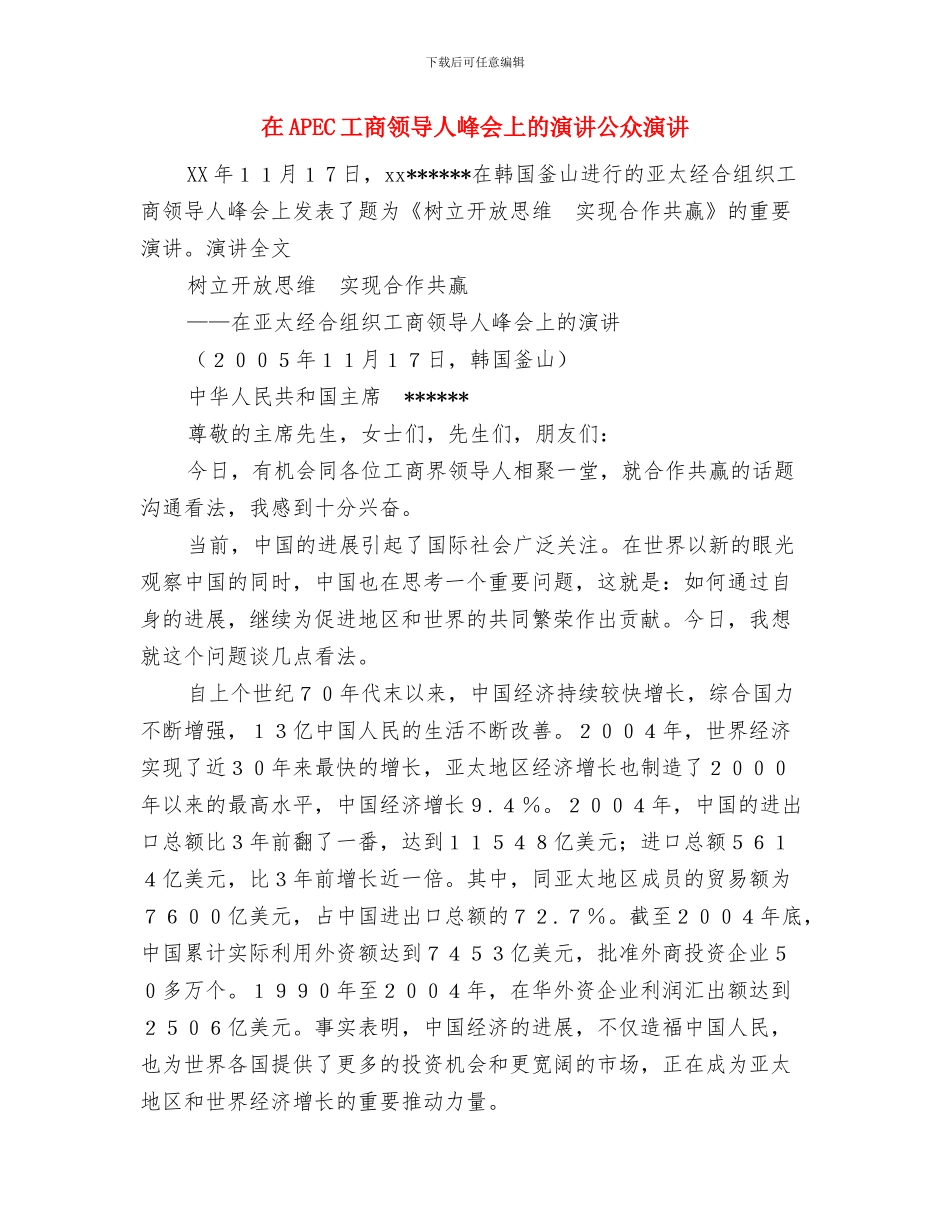 下载后可任意编辑

在APEC工商领导人峰会上的演讲公众演讲

XX年１１月１７日，xx******在韩国釜山进行的亚太经合组织工商领导人峰会上发表了题为《树立开放思维　实现合作共赢》的重要演讲。演讲全文

树立开放思维　实现合作共赢

——在亚太经合组织工商领导人峰会上的演讲

（２００５年１１月１７日，韩国釜山）

中华人民共和国主席　******

尊敬的主席先生，女士们，先生们，朋友们：

今日，有机会同各位工商界领导人相聚一堂，就合作共赢的话题沟通看法，我感到十分兴奋。

当前，中国的进展引起了国际社会广泛关注。在世界以新的眼光观察中国的同时，中国也在思考一个重要问题，这就是：如何通过自身的进展，继续为促进地区和世界的共同繁荣作出贡献。今日，我想就这个问题谈几点看法。

自上个世纪７０年代末以来，中国经济持续较快增长，综合国力不断增强，１３亿中国人民的生活不断改善。２００４年，世界经济实现了近３０年来最快的增长，亚太地区经济增长也制造了２０００年以来的最高水平，中国经济增长９.４％。２００４年，中国的进出口总额比3年前翻了一番，达到１１５４８亿美元；进口总额５６１４亿美元，比3年前增长近一倍。其中，同亚太地区成员的贸易额为７６００亿美元，占中国进出口总额的７２.７％。截至２００４年底，中国累计实际利用外资额达到７４５３亿美元，批准外商投资企业５０多万个。１９９０年至２００４年，在华外资企业利润汇出额达到２５０６亿美元。事实表明，中国经济的进展，不仅造福中国人民，也为世界各国提供了更多的投资机会和更宽阔的市场，正在成为亚太地区和世界经济增长的重要推动力量。